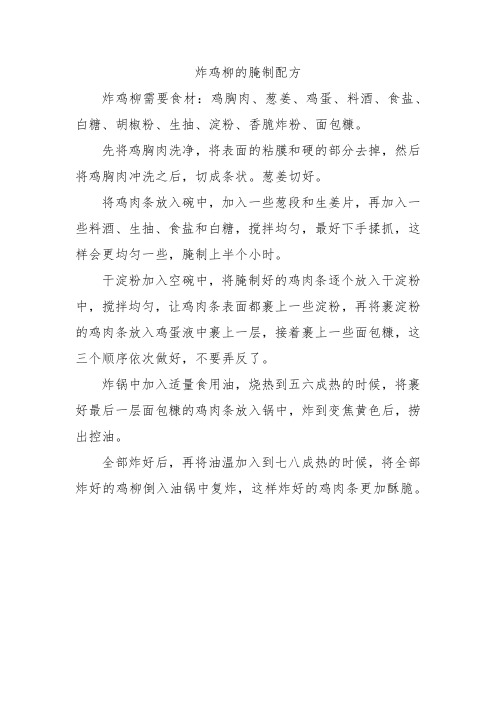 炸鸡柳的腌制配方

炸鸡柳需要食材：鸡胸肉、葱姜、鸡蛋、料酒、食盐、白糖、胡椒粉、生抽、淀粉、香脆炸粉、面包糠。

先将鸡胸肉洗净，将表面的粘膜和硬的部分去掉，然后将鸡胸肉冲洗之后，切成条状。葱姜切好。

将鸡肉条放入碗中，加入一些葱段和生姜片，再加入一些料酒、生抽、食盐和白糖，搅拌均匀，最好下手揉抓，这样会更均匀一些，腌制上半个小时。

干淀粉加入空碗中，将腌制好的鸡肉条逐个放入干淀粉中，搅拌均匀，让鸡肉条表面都裹上一些淀粉，再将裹淀粉的鸡肉条放入鸡蛋液中裹上一层，接着裹上一些面包糠，这三个顺序依次做好，不要弄反了。

炸锅中加入适量食用油，烧热到五六成热的时候，将裹好最后一层面包糠的鸡肉条放入锅中，炸到变焦黄色后，捞出控油。

全部炸好后，再将油温加入到七八成热的时候，将全部炸好的鸡柳倒入油锅中复炸，这样炸好的鸡肉条更加酥脆。